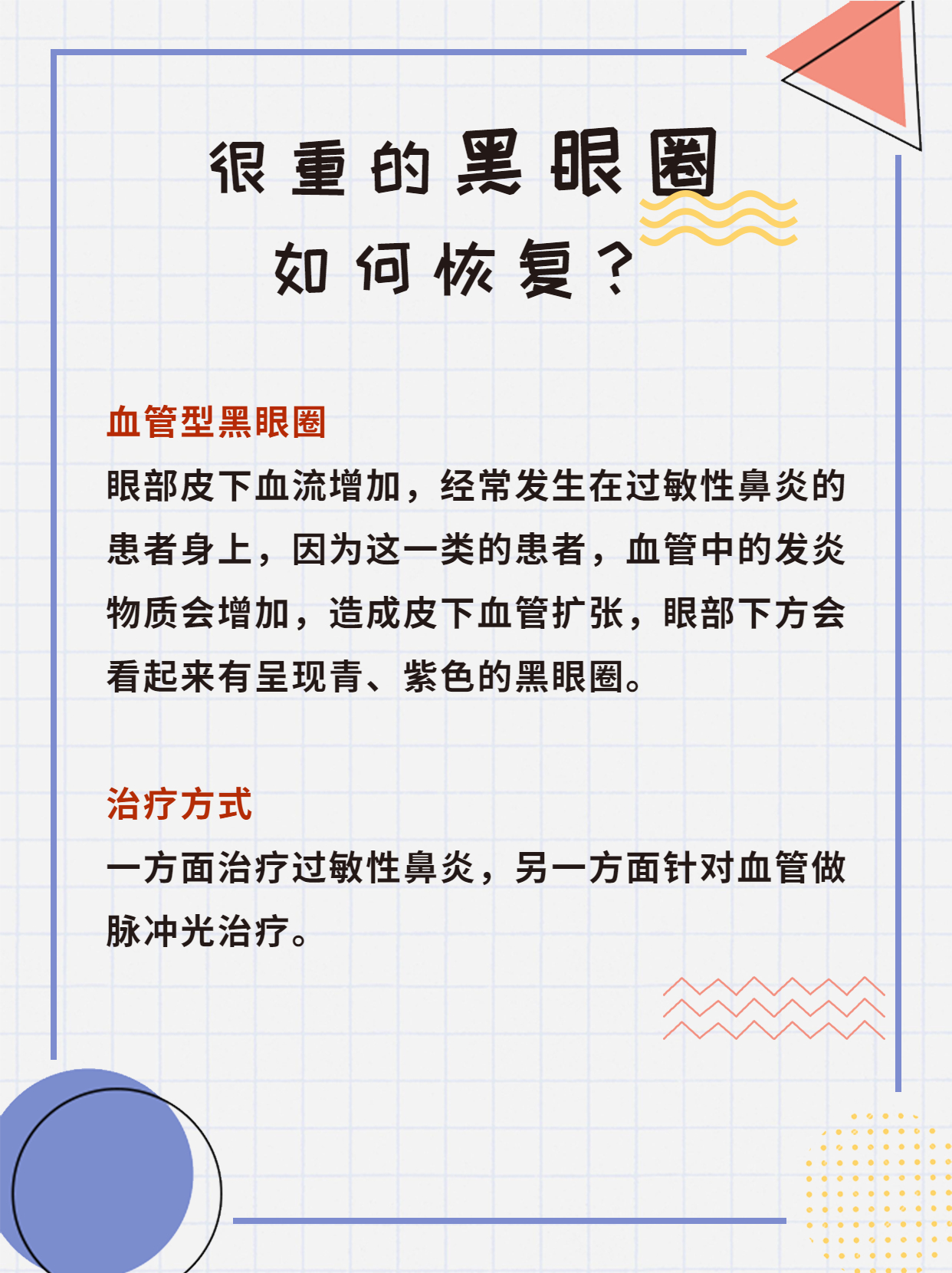 很重的黑眼圈
如何恢复？

血管型黑眼圈
眼部皮下血流增加，经常发生在过敏性鼻炎的患者身上，因为这一类的患者，血管中的发炎物质会增加，造成皮下血管扩张，眼部下方会看起来有呈现青、紫色的黑眼圈。

治疗方式
一方面治疗过敏性鼻炎，另一方面针对血管做脉冲光治疗。